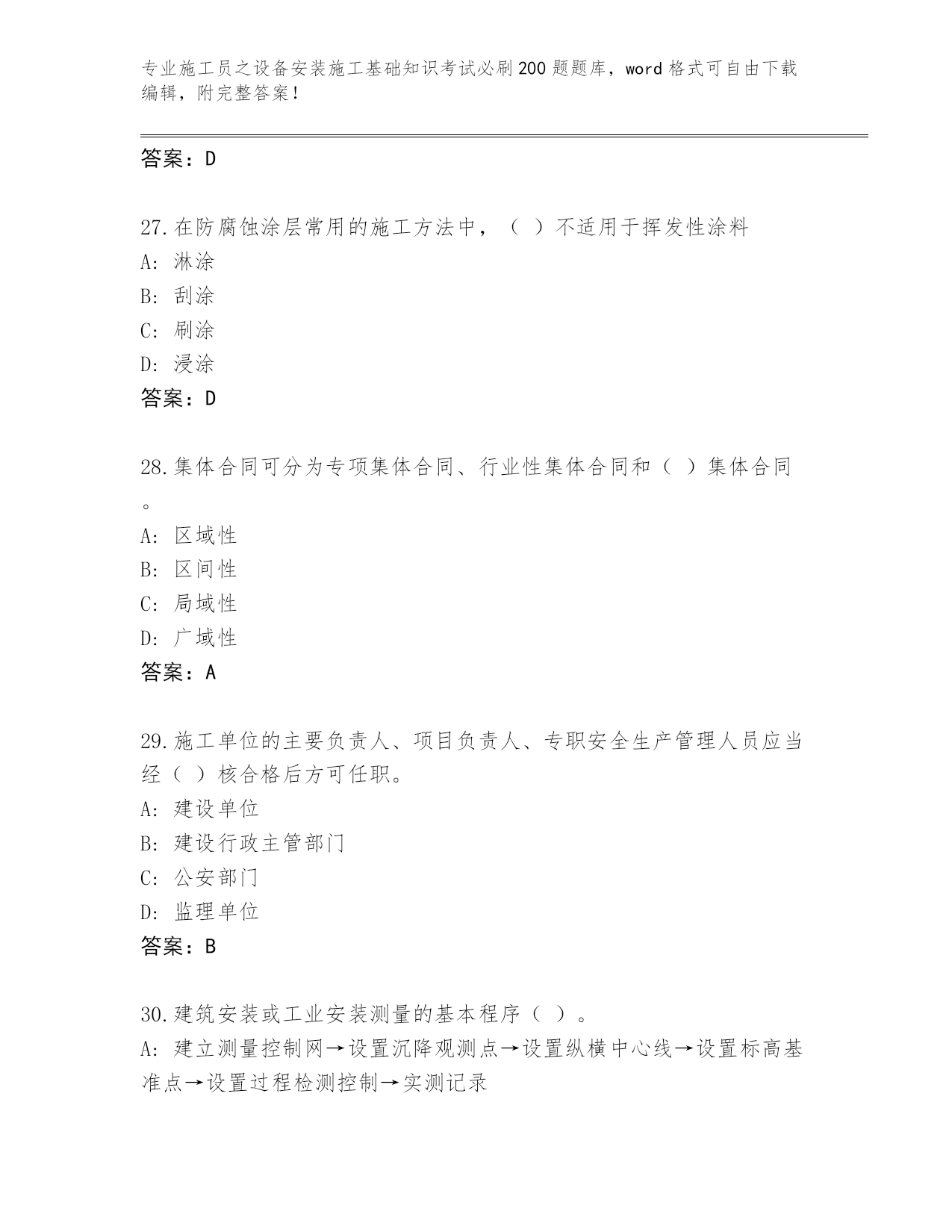 专业施工员之设备安装施工基础知识考试必刷200题题库，word格式可自由下载编辑，附完整答案！

答案：D

27.在防腐蚀涂层常用的施工方法中，（ ）不适用于挥发性涂料
A: 淋涂
B: 刮涂
C: 刷涂
D: 浸涂
答案：D

28.集体合同可分为专项集体合同、行业性集体合同和（ ）集体合同。
A: 区域性
B: 区间性
C: 局域性
D: 广域性
答案：A

29.施工单位的主要负责人、项目负责人、专职安全生产管理人员应当经（ ）核合格后方可任职。
A: 建设单位
B: 建设行政主管部门
C: 公安部门
D: 监理单位
答案：B

30.建筑安装或工业安装测量的基本程序（ ）。
A: 建立测量控制网→设置沉降观测点→设置纵横中心线→设置标高基准点→设置过程检测控制→实测记录